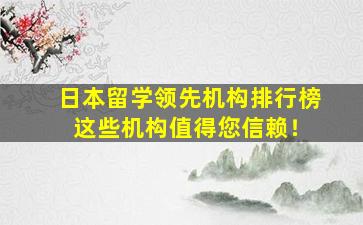 日本留学领先机构排行榜
这些机构值得您信赖！